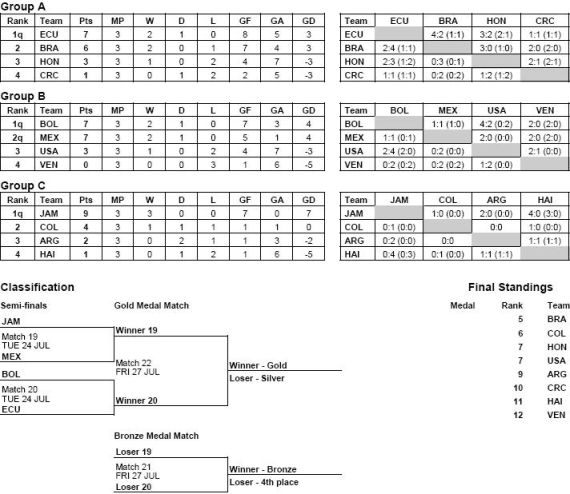 Group A

| Rank | Team | Pts | MP | W | D | L | GF | GA | GD |
|---|---|---|---|---|---|---|---|---|---|
| 1q | ECU | 7 | 3 | 2 | 1 | 0 | 8 | 5 | 3 |
| 2 | BRA | 6 | 3 | 2 | 0 | 1 | 7 | 4 | 3 |
| 3 | HON | 3 | 3 | 1 | 0 | 2 | 4 | 7 | -3 |
| 4 | CRC | 1 | 3 | 0 | 1 | 2 | 2 | 5 | -3 |

| Team | ECU | BRA | HON | CRC |
|---|---|---|---|---|
| ECU | | 4:2 (1:1) | 3:2 (2:1) | 1:1 (1:1) |
| BRA | 2:4 (1:1) | | 3:0 (1:0) | 2:0 (2:0) |
| HON | 2:3 (1:2) | 0:3 (0:1) | | 2:1 (2:1) |
| CRC | 1:1 (1:1) | 0:2 (0:2) | 1:2 (1:2) | |

Group B

| Rank | Team | Pts | MP | W | D | L | GF | GA | GD |
|---|---|---|---|---|---|---|---|---|---|
| 1q | BOL | 7 | 3 | 2 | 1 | 0 | 7 | 3 | 4 |
| 2q | MEX | 7 | 3 | 2 | 1 | 0 | 5 | 1 | 4 |
| 3 | USA | 3 | 3 | 1 | 0 | 2 | 4 | 7 | -3 |
| 4 | VEN | 0 | 3 | 0 | 0 | 3 | 1 | 6 | -5 |

| Team | BOL | MEX | USA | VEN |
|---|---|---|---|---|
| BOL | | 1:1 (1:0) | 4:2 (0:2) | 2:0 (2:0) |
| MEX | 1:1 (0:1) | | 2:0 (0:0) | 2:0 (2:0) |
| USA | 2:4 (2:0) | 0:2 (0:0) | | 2:1 (0:0) |
| VEN | 0:2 (0:2) | 0:2 (0:2) | 1:2 (0:0) | |

Group C

| Rank | Team | Pts | MP | W | D | L | GF | GA | GD |
|---|---|---|---|---|---|---|---|---|---|
| 1q | JAM | 9 | 3 | 3 | 0 | 0 | 7 | 0 | 7 |
| 2 | COL | 4 | 3 | 1 | 1 | 1 | 1 | 1 | 0 |
| 3 | ARG | 2 | 3 | 0 | 2 | 1 | 1 | 3 | -2 |
| 4 | HAI | 1 | 3 | 0 | 1 | 2 | 1 | 6 | -5 |

| Team | JAM | COL | ARG | HAI |
|---|---|---|---|---|
| JAM | | 1:0 (0:0) | 2:0 (0:0) | 4:0 (3:0) |
| COL | 0:1 (0:0) | | 0:0 | 1:0 (0:0) |
| ARG | 0:2 (0:0) | 0:0 | | 1:1 (1:1) |
| HAI | 0:4 (0:3) | 0:1 (0:0) | 1:1 (1:1) | |

Classification

Semi-finals

JAM
Match 19
TUE 24 JUL
MEX

BOL
Match 20
TUE 24 JUL
ECU

Gold Medal Match

Winner 19
Match 22
FRI 27 JUL
Winner 20

Winner - Gold
Loser - Silver

Bronze Medal Match

Loser 19
Match 21
FRI 27 JUL
Loser 20

Winner - Bronze
Loser - 4th place

Final Standings

| Medal | Rank | Team |
|---|---|---|
| | 5 | BRA |
| | 6 | COL |
| | 7 | HON |
| | 7 | USA |
| | 9 | ARG |
| | 10 | CRC |
| | 11 | HAI |
| | 12 | VEN |